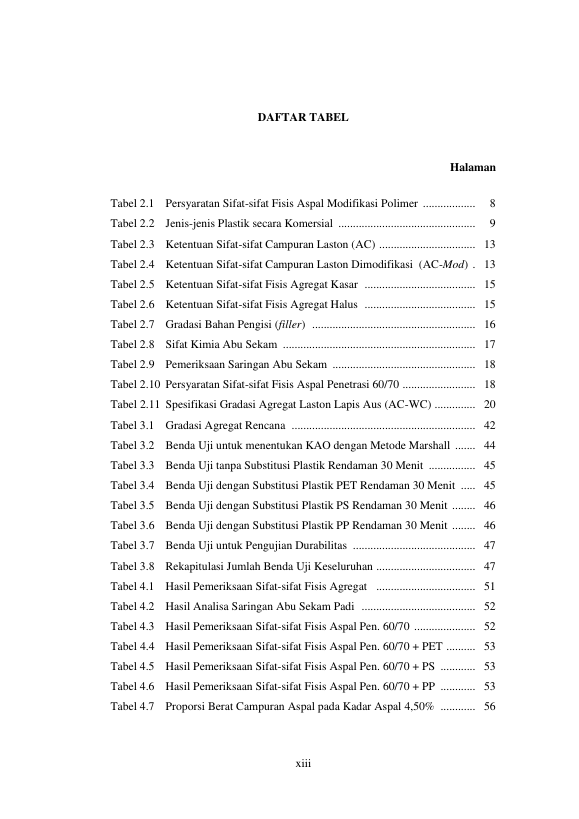 DAFTAR TABEL

Halaman

Tabel 2.1 Persyaratan Sifat-sifat Fisis Aspal Modifikasi Polimer 8
Tabel 2.2 Jenis-jenis Plastik secara Komersial 9
Tabel 2.3 Ketentuan Sifat-sifat Campuran Laston (AC) 13
Tabel 2.4 Ketentuan Sifat-sifat Campuran Laston Dimodifikasi (AC-Mod) 13
Tabel 2.5 Ketentuan Sifat-sifat Fisis Agregat Kasar 15
Tabel 2.6 Ketentuan Sifat-sifat Fisis Agregat Halus 15
Tabel 2.7 Gradasi Bahan Pengisi (filler) 16
Tabel 2.8 Sifat Kimia Abu Sekam 17
Tabel 2.9 Pemeriksaan Saringan Abu Sekam 18
Tabel 2.10 Persyaratan Sifat-sifat Fisis Aspal Penetrasi 60/70 18
Tabel 2.11 Spesifikasi Gradasi Agregat Laston Lapis Aus (AC-WC) 20
Tabel 3.1 Gradasi Agregat Rencana 42
Tabel 3.2 Benda Uji untuk menentukan KAO dengan Metode Marshall 44
Tabel 3.3 Benda Uji tanpa Substitusi Plastik Rendaman 30 Menit 45
Tabel 3.4 Benda Uji dengan Substitusi Plastik PET Rendaman 30 Menit 45
Tabel 3.5 Benda Uji dengan Substitusi Plastik PS Rendaman 30 Menit 46
Tabel 3.6 Benda Uji dengan Substitusi Plastik PP Rendaman 30 Menit 46
Tabel 3.7 Benda Uji untuk Pengujian Durabilitas 47
Tabel 3.8 Rekapitulasi Jumlah Benda Uji Keseluruhan 47
Tabel 4.1 Hasil Pemeriksaan Sifat-sifat Fisis Agregat 51
Tabel 4.2 Hasil Analisa Saringan Abu Sekam Padi 52
Tabel 4.3 Hasil Pemeriksaan Sifat-sifat Fisis Aspal Pen. 60/70 52
Tabel 4.4 Hasil Pemeriksaan Sifat-sifat Fisis Aspal Pen. 60/70 + PET 53
Tabel 4.5 Hasil Pemeriksaan Sifat-sifat Fisis Aspal Pen. 60/70 + PS 53
Tabel 4.6 Hasil Pemeriksaan Sifat-sifat Fisis Aspal Pen. 60/70 + PP 53
Tabel 4.7 Proporsi Berat Campuran Aspal pada Kadar Aspal 4,50% 56

xiii